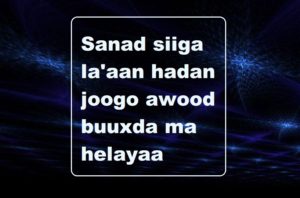 Sanad siiga la'aan hadan joogo awood buuxda ma helayaa